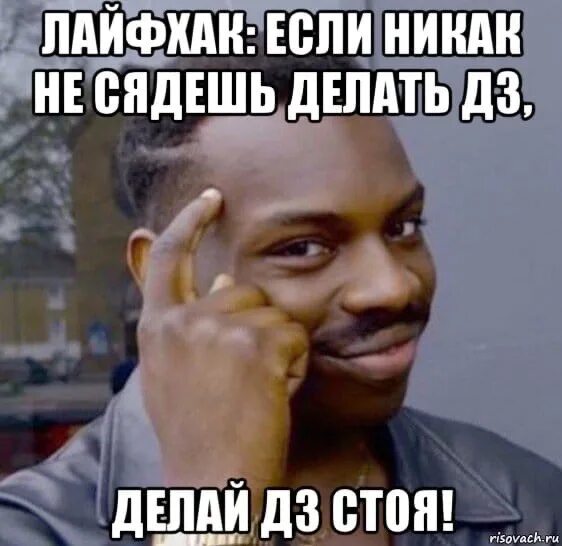 ЛАЙФХАК: ЕСЛИ НИКАК НЕ СЯДЕШЬ ДЕЛАТЬ ДЗ,

ДЕЛАЙ ДЗ СТОЯ!

risovach.ru